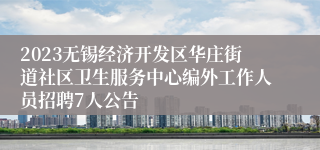 2023无锡经济开发区华庄街道社区卫生服务中心编外工作人员招聘7人公告